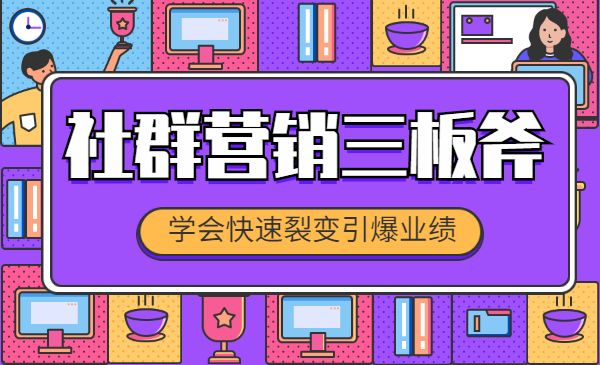 社群营销三板斧

学会快速裂变引爆业绩